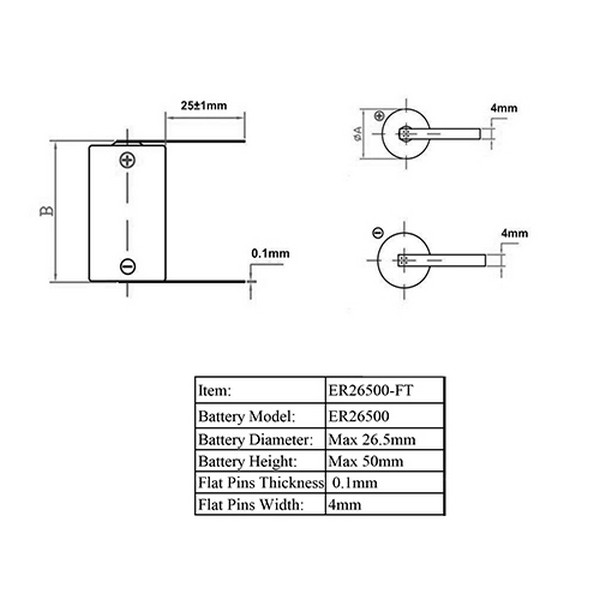 25±1mm

B

⊕

⊖

0.1mm

⊕

øA

4mm

⊖

4mm

| Item: | ER26500-FT |
|---|---|
| Battery Model: | ER26500 |
| Battery Diameter: | Max 26.5mm |
| Battery Height: | Max 50mm |
| Flat Pins Thickness | 0.1mm |
| Flat Pins Width: | 4mm |